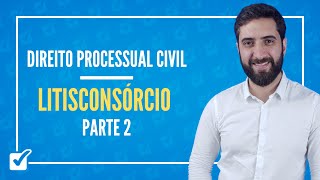 DIREITO PROCESSUAL CIVIL

LITISCONSÓRCIO

PARTE 2